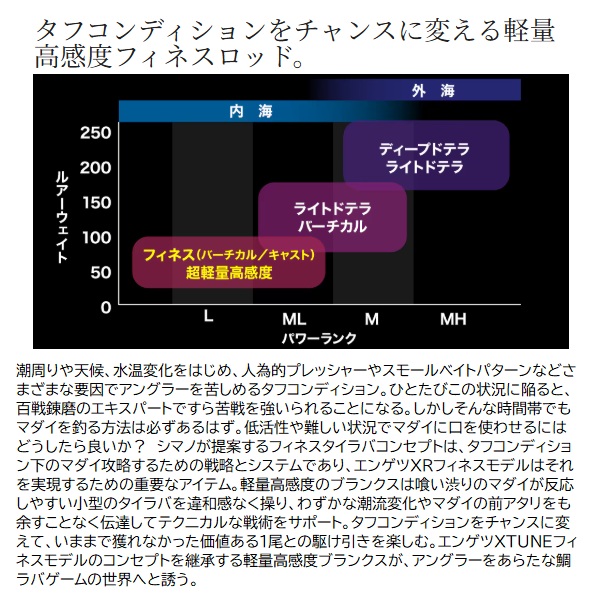 タフコンディションをチャンスに変える軽量高感度フィネスロッド。

外 海
内 海

ルアーウェイト
250
200
150
100
50
0

ディープドテラ
ライトドテラ

ライトドテラ
バーチカル

フィネス(バーチカル/キャスト)
超軽量高感度

L
ML
M
MH
パワーランク

潮周りや天候、水温変化をはじめ、人為的プレッシャーやスモールベイトパターンなどさまざまな要因でアングラーを苦しめるタフコンディション。ひとたびこの状況に陥ると、百戦錬磨のエキスパートですら苦戦を強いられることになる。しかしそんな時間帯でもマダイを釣る方法は必ずあるはず。低活性や難しい状況でマダイに口を使わせるにはどうしたら良いか? シマノが提案するフィネスタイラバコンセプトは、タフコンディション下のマダイ攻略するための戦略とシステムであり、エンゲツXRフィネスモデルはそれを実現するための重要なアイテム。軽量高感度のブランクスは喰い渋りのマダイが反応しやすい小型のタイラバを違和感なく操り、わずかな潮流変化やマダイの前アタリをも余すことなく伝達してテクニカルな戦術をサポート。タフコンディションをチャンスに変えて、いままで獲れなかった価値ある1尾との駆け引きを楽しむ。エンゲツXTUNEフィネスモデルのコンセプトを継承する軽量高感度ブランクスが、アングラーをあらたな鯛ラバゲームの世界へと誘う。